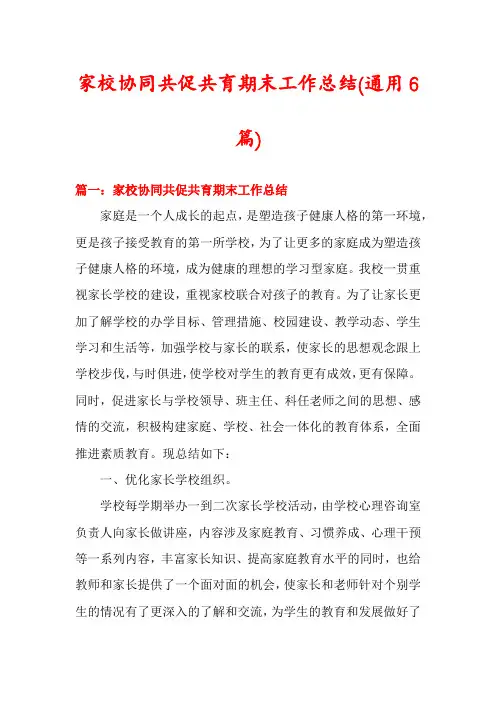 家校协同共促共育期末工作总结(通用6篇)

篇一：家校协同共促共育期末工作总结

家庭是一个人成长的起点，是塑造孩子健康人格的第一环境，更是孩子接受教育的第一所学校，为了让更多的家庭成为塑造孩子健康人格的环境，成为健康的理想的学习型家庭。我校一贯重视家长学校的建设，重视家校联合对孩子的教育。为了让家长更加了解学校的办学目标、管理措施、校园建设、教学动态、学生学习和生活等，加强学校与家长的联系，使家长的思想观念跟上学校步伐，与时俱进，使学校对学生的教育更有成效，更有保障。同时，促进家长与学校领导、班主任、科任老师之间的思想、感情的交流，积极构建家庭、学校、社会一体化的教育体系，全面推进素质教育。现总结如下：

一、优化家长学校组织。

学校每学期举办一到二次家长学校活动，由学校心理咨询室负责人向家长做讲座，内容涉及家庭教育、习惯养成、心理干预等一系列内容，丰富家长知识、提高家庭教育水平的同时，也给教师和家长提供了一个面对面的机会，使家长和老师针对个别学生的情况有了更深入的了解和交流，为学生的教育和发展做好了